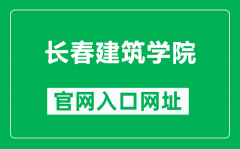 长春建筑学院

官网入口网址